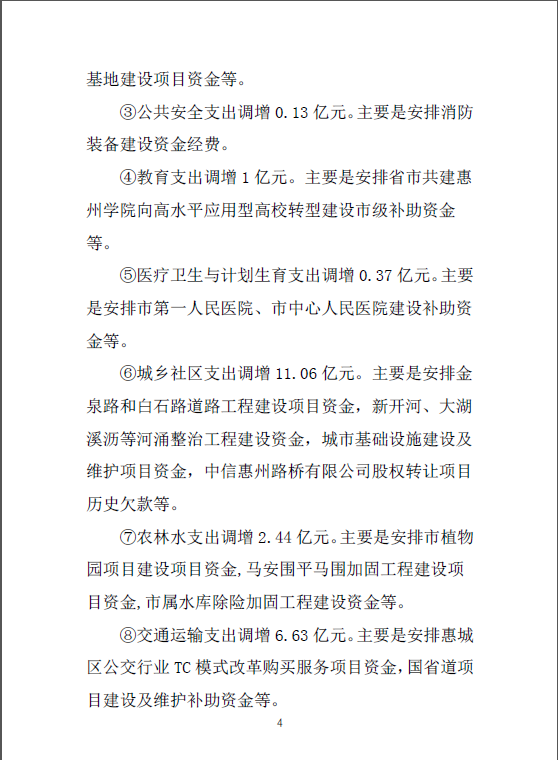 基地建设项目资金等。

③公共安全支出调增 0.13 亿元。主要是安排消防装备建设资金经费。

④教育支出调增 1 亿元。主要是安排省市共建惠州学院向高水平应用型高校转型建设市级补助资金等。

⑤医疗卫生与计划生育支出调增 0.37 亿元。主要是安排市第一人民医院、市中心人民医院建设补助资金等。

⑥城乡社区支出调增 11.06 亿元。主要是安排金泉路和白石路道路工程建设项目资金，新开河、大湖溪沥等河涌整治工程建设资金，城市基础设施建设及维护项目资金，中信惠州路桥有限公司股权转让项目历史欠款等。

⑦农林水支出调增 2.44 亿元。主要是安排市植物园项目建设项目资金,马安围平马围加固工程建设项目资金,市属水库除险加固工程建设资金等。

⑧交通运输支出调增 6.63 亿元。主要是安排惠城区公交行业 TC 模式改革购买服务项目资金,国省道项目建设及维护补助资金等。

4